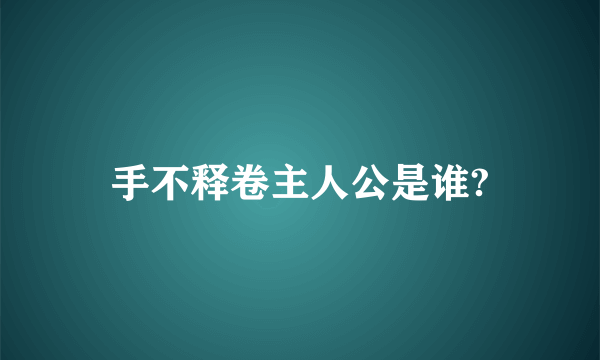 手不释卷主人公是谁?